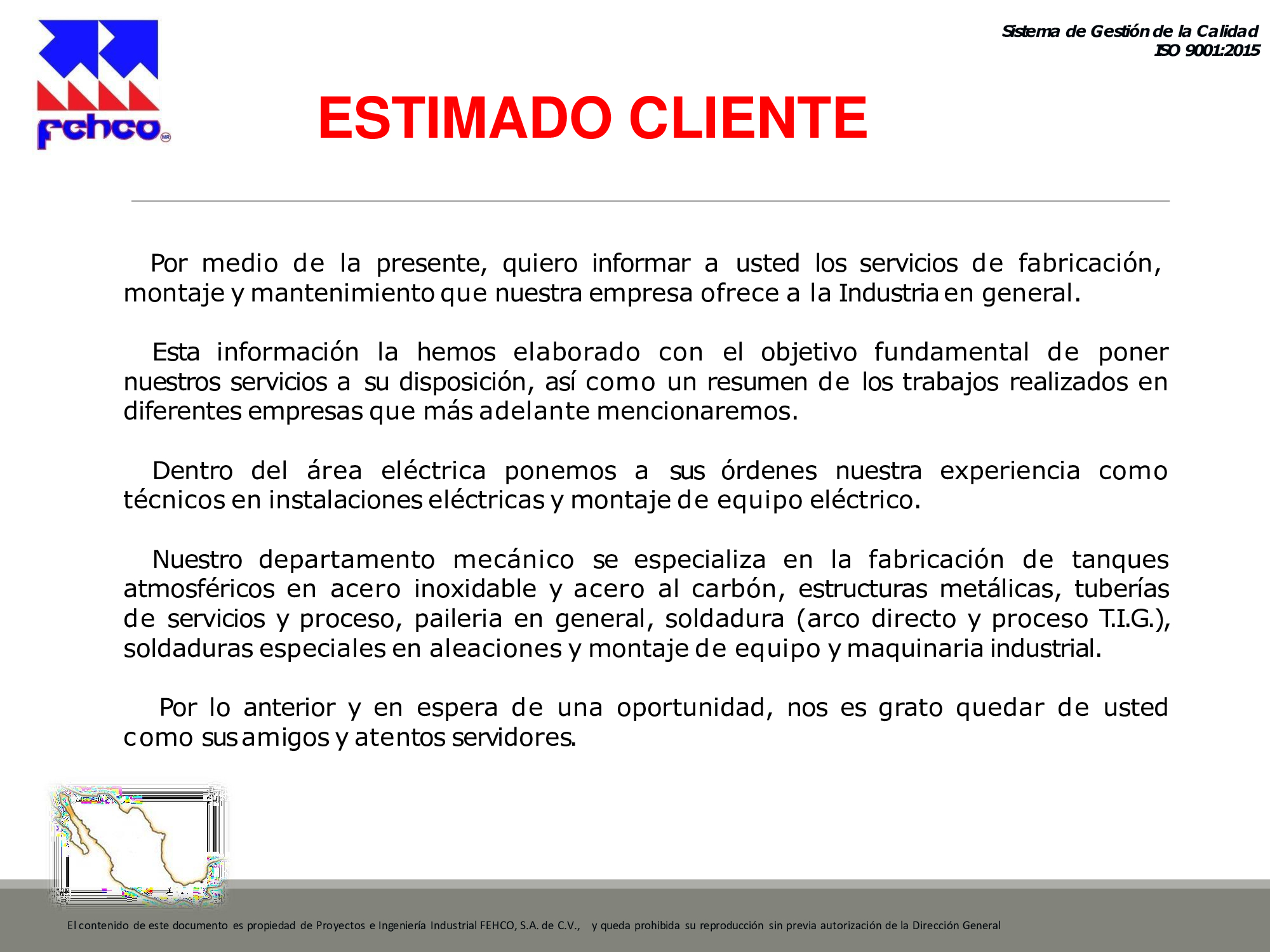 fehco MR

Sistema de Gestión de la Calidad
ISO 9001:2015

ESTIMADO CLIENTE

Por medio de la presente, quiero informar a usted los servicios de fabricación, montaje y mantenimiento que nuestra empresa ofrece a la Industria en general.

Esta información la hemos elaborado con el objetivo fundamental de poner nuestros servicios a su disposición, así como un resumen de los trabajos realizados en diferentes empresas que más adelante mencionaremos.

Dentro del área eléctrica ponemos a sus órdenes nuestra experiencia como técnicos en instalaciones eléctricas y montaje de equipo eléctrico.

Nuestro departamento mecánico se especializa en la fabricación de tanques atmosféricos en acero inoxidable y acero al carbón, estructuras metálicas, tuberías de servicios y proceso, paileria en general, soldadura (arco directo y proceso T.I.G.), soldaduras especiales en aleaciones y montaje de equipo y maquinaria industrial.

Por lo anterior y en espera de una oportunidad, nos es grato quedar de usted como sus amigos y atentos servidores.

El contenido de este documento es propiedad de Proyectos e Ingeniería Industrial FEHCO, S.A. de C.V., y queda prohibida su reproducción sin previa autorización de la Dirección General